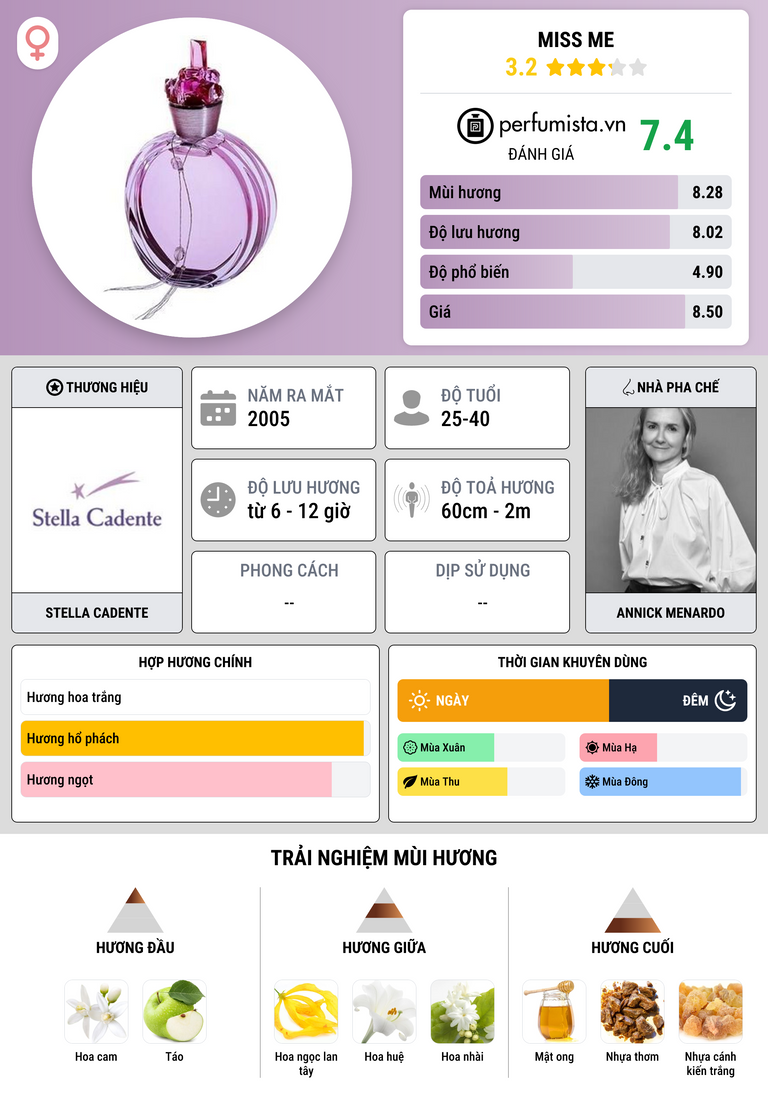 MISS ME
3.2

perfumista.vn
ĐÁNH GIÁ
7.4

Mùi hương 8.28
Độ lưu hương 8.02
Độ phổ biến 4.90
Giá 8.50

THƯƠNG HIỆU
Stella Cadente
STELLA CADENTE

NĂM RA MẮT
2005

ĐỘ TUỔI
25-40

ĐỘ LƯU HƯƠNG
từ 6 - 12 giờ

ĐỘ TOẢ HƯƠNG
60cm - 2m

PHONG CÁCH
--

DỊP SỬ DỤNG
--

NHÀ PHA CHẾ
ANNICK MENARDO

HỢP HƯƠNG CHÍNH
Hương hoa trắng
Hương hổ phách
Hương ngọt

THỜI GIAN KHUYÊN DÙNG
NGÀY
ĐÊM
Mùa Xuân
Mùa Hạ
Mùa Thu
Mùa Đông

TRẢI NGHIỆM MÙI HƯƠNG

HƯƠNG ĐẦU
Hoa cam
Táo

HƯƠNG GIỮA
Hoa ngọc lan tây
Hoa huệ
Hoa nhài

HƯƠNG CUỐI
Mật ong
Nhựa thơm
Nhựa cánh kiến trắng